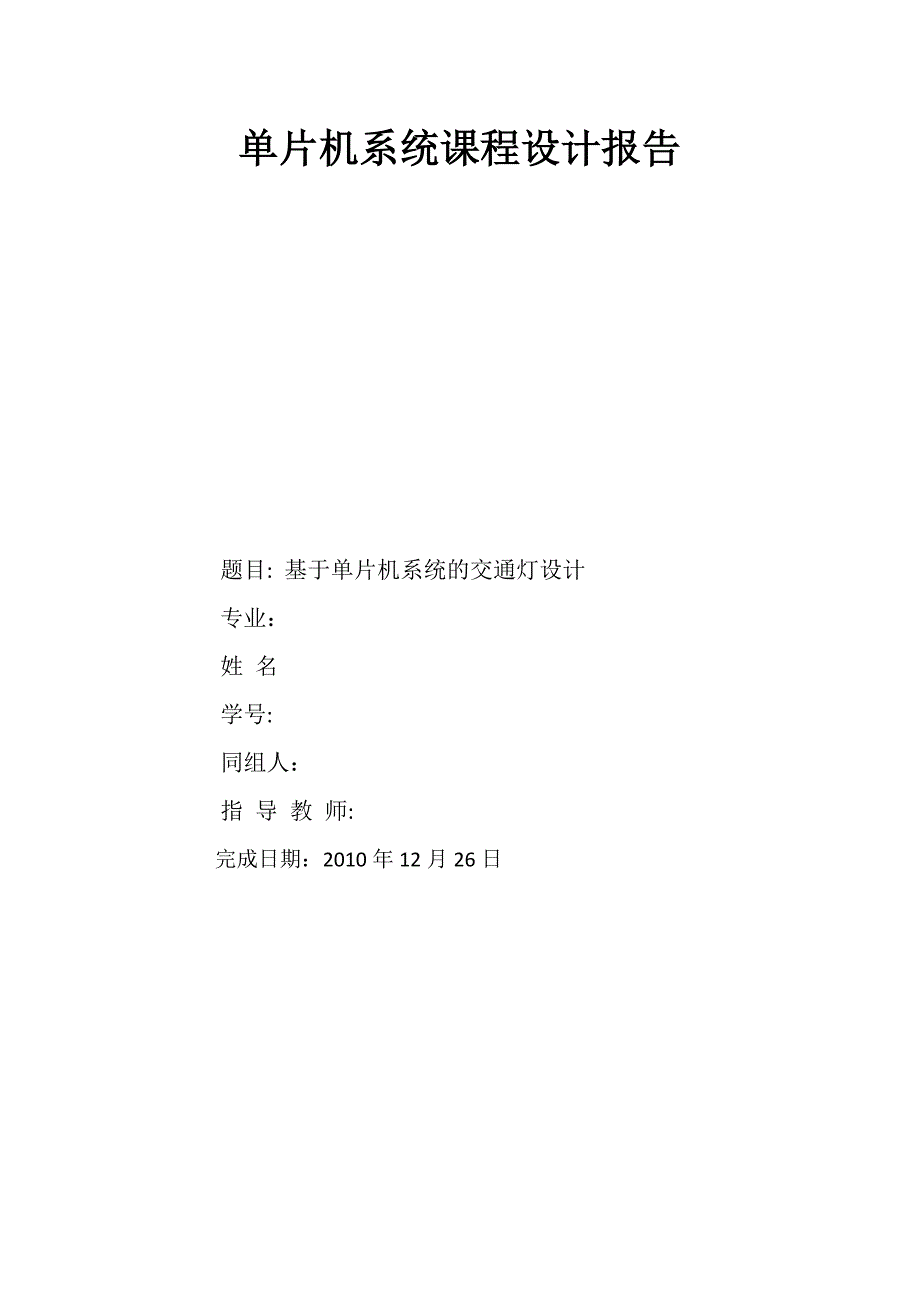 单片机系统课程设计报告

题目: 基于单片机系统的交通灯设计

专业：

姓 名

学号:

同组人：

指 导 教 师:

完成日期：2010 年 12 月 26 日